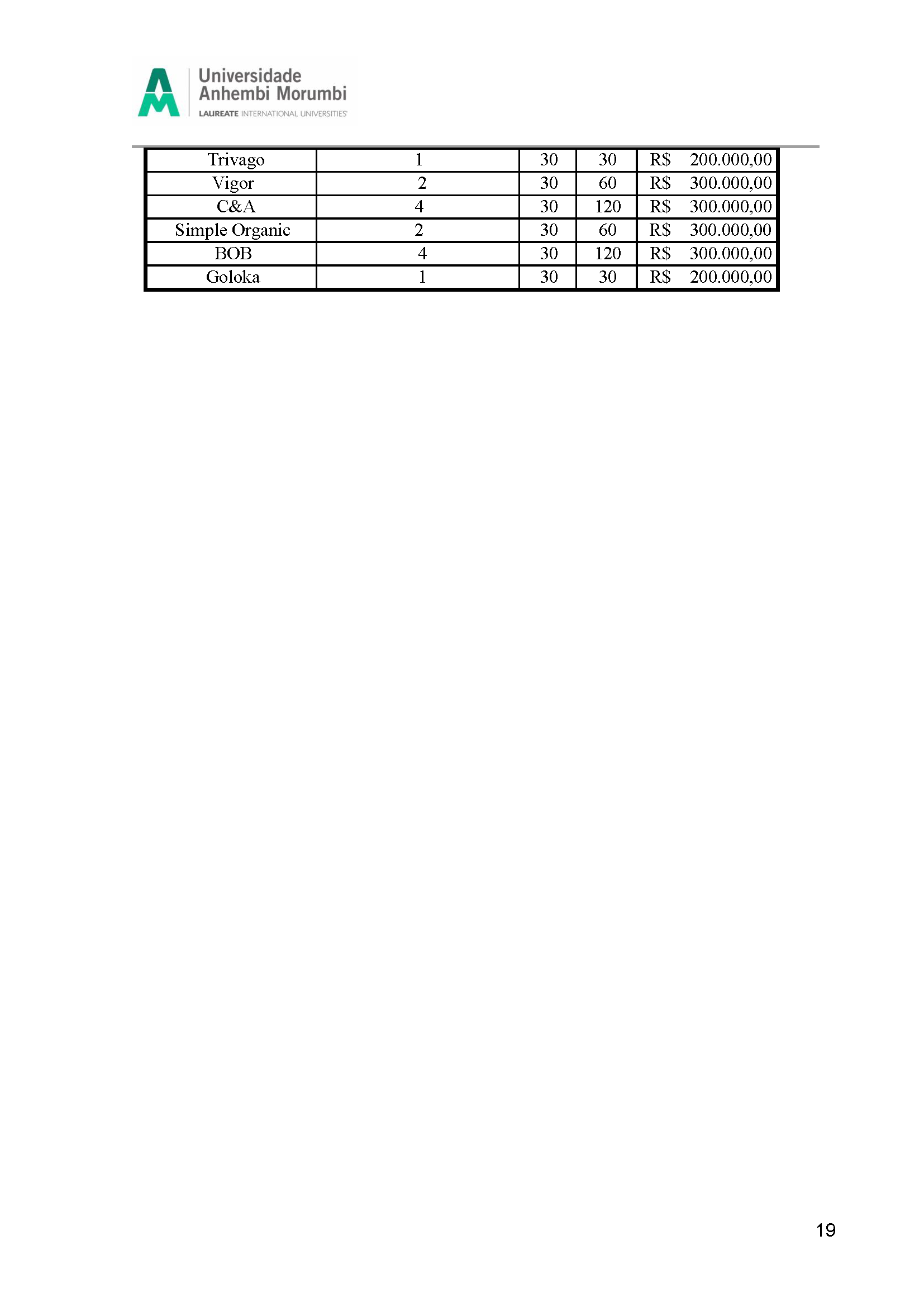 Universidade Anhembi Morumbi
LAUREATE INTERNATIONAL UNIVERSITIES

| Trivago | 1 | 30 | 30 | R$ 200.000,00 |
|---|---|---|---|---|
| Vigor | 2 | 30 | 60 | R$ 300.000,00 |
| C&A | 4 | 30 | 120 | R$ 300.000,00 |
| Simple Organic | 2 | 30 | 60 | R$ 300.000,00 |
| BOB | 4 | 30 | 120 | R$ 300.000,00 |
| Goloka | 1 | 30 | 30 | R$ 200.000,00 |

19